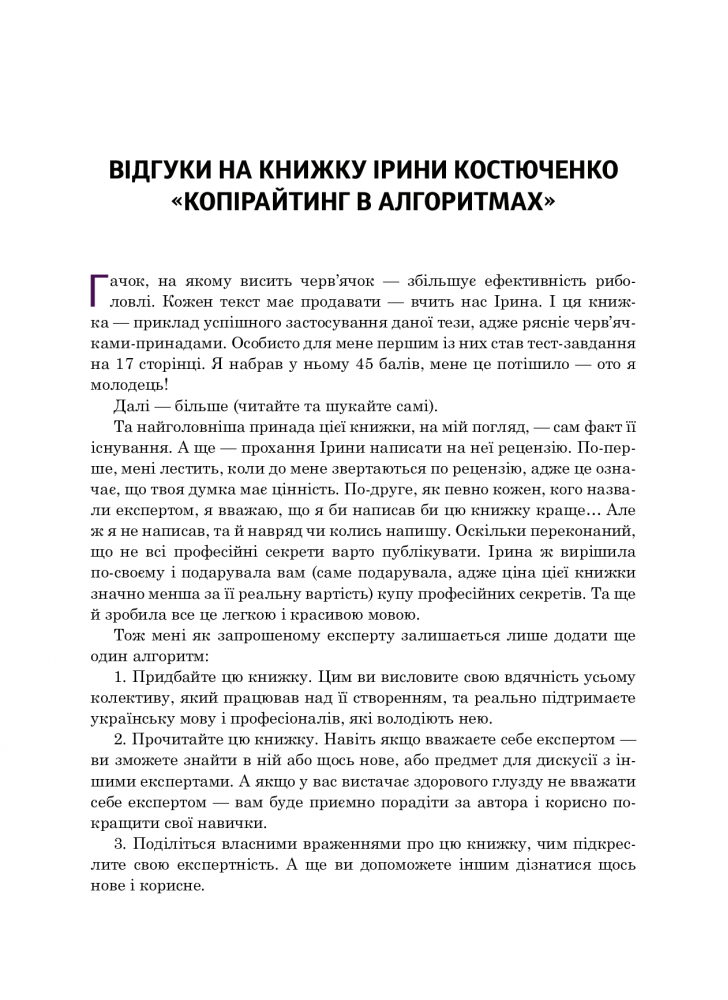 ВІДГУКИ НА КНИЖКУ ІРИНИ КОСТЮЧЕНКО «КОПІРАЙТИНГ В АЛГОРИТМАХ»

Гачок, на якому висить черв'ячок — збільшує ефективність риболовлі. Кожен текст має продавати — вчить нас Ірина. І ця книжка — приклад успішного застосування даної тези, адже рясніє черв'ячками-принадами. Особисто для мене першим із них став тест-завдання на 17 сторінці. Я набрав у ньому 45 балів, мене це потішило — ото я молодець!

Далі — більше (читайте та шукайте самі).

Та найголовніша принада цієї книжки, на мій погляд, — сам факт її існування. А ще — прохання Ірини написати на неї рецензію. По-перше, мені лестить, коли до мене звертаються по рецензію, адже це означає, що твоя думка має цінність. По-друге, як певно кожен, кого назвали експертом, я вважаю, що я би написав би цю книжку краще… Але ж я не написав, та й навряд чи колись напишу. Оскільки переконаний, що не всі професійні секрети варто публікувати. Ірина ж вирішила по-своєму і подарувала вам (саме подарувала, адже ціна цієї книжки значно менша за її реальну вартість) купу професійних секретів. Та ще й зробила все це легкою і красивою мовою.

Тож мені як запрошеному експерту залишається лише додати ще один алгоритм:

1. Придбайте цю книжку. Цим ви висловите свою вдячність усьому колективу, який працював над її створенням, та реально підтримаєте українську мову і професіоналів, які володіють нею.

2. Прочитайте цю книжку. Навіть якщо вважаєте себе експертом — ви зможете знайти в ній або щось нове, або предмет для дискусії з іншими експертами. А якщо у вас вистачає здорового глузду не вважати себе експертом — вам буде приємно порадіти за автора і корисно покращити свої навички.

3. Поділіться власними враженнями про цю книжку, чим підкреслите свою експертність. А ще ви допоможете іншим дізнатися щось нове і корисне.